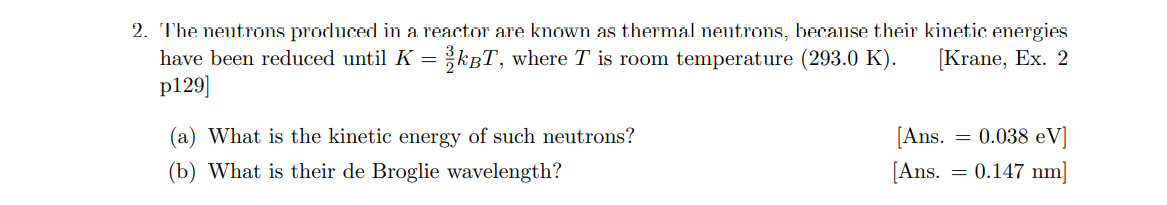 2. The neutrons produced in a reactor are known as thermal neutrons, because their kinetic energies have been reduced until $K = \frac{3}{2}k_BT$, where $T$ is room temperature (293.0 K). [Krane, Ex. 2 p129]

(a) What is the kinetic energy of such neutrons? [Ans. = 0.038 eV]

(b) What is their de Broglie wavelength? [Ans. = 0.147 nm]